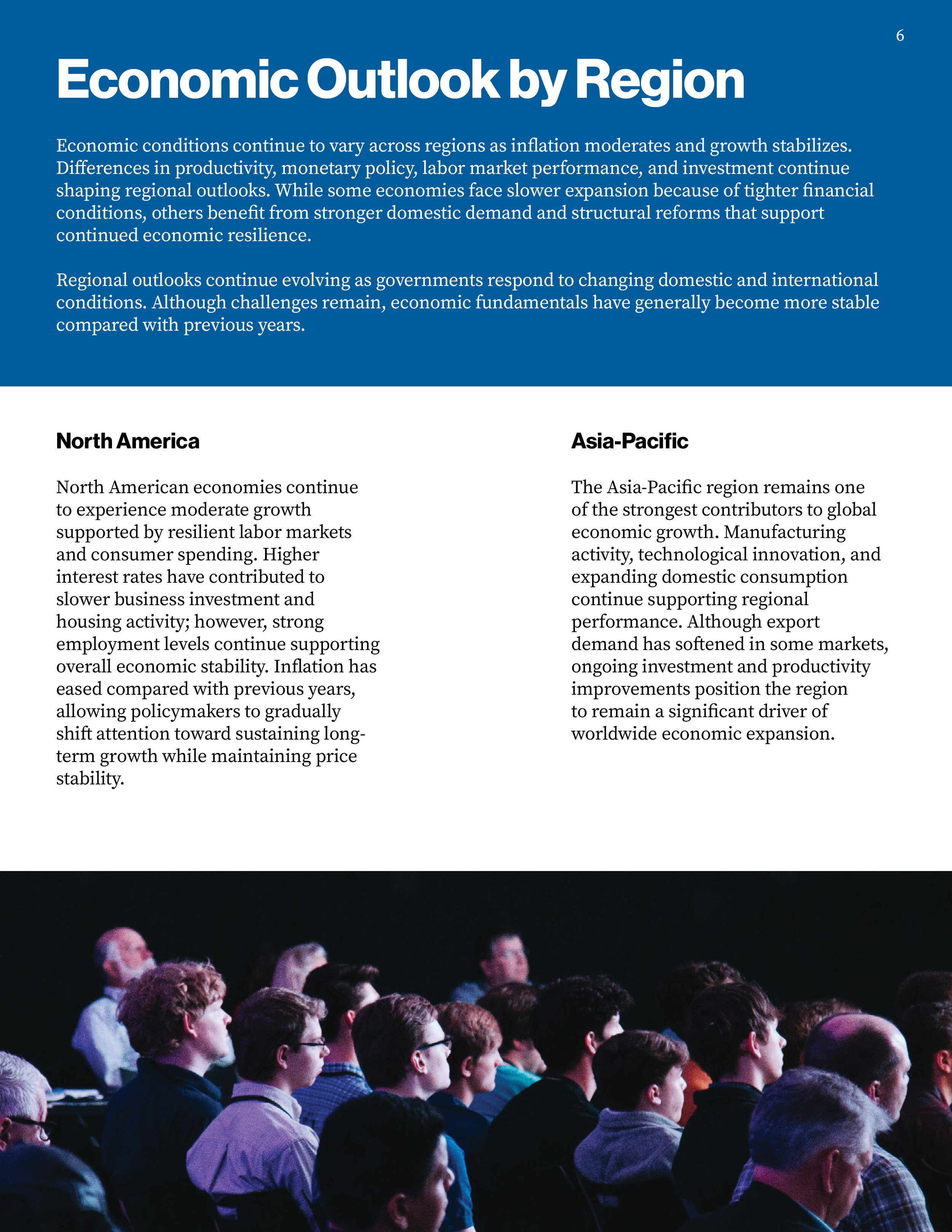 6

Economic Outlook by Region

Economic conditions continue to vary across regions as inflation moderates and growth stabilizes. Differences in productivity, monetary policy, labor market performance, and investment continue shaping regional outlooks. While some economies face slower expansion because of tighter financial conditions, others benefit from stronger domestic demand and structural reforms that support continued economic resilience.

Regional outlooks continue evolving as governments respond to changing domestic and international conditions. Although challenges remain, economic fundamentals have generally become more stable compared with previous years.

North America

North American economies continue to experience moderate growth supported by resilient labor markets and consumer spending. Higher interest rates have contributed to slower business investment and housing activity; however, strong employment levels continue supporting overall economic stability. Inflation has eased compared with previous years, allowing policymakers to gradually shift attention toward sustaining long-term growth while maintaining price stability.

Asia-Pacific

The Asia-Pacific region remains one of the strongest contributors to global economic growth. Manufacturing activity, technological innovation, and expanding domestic consumption continue supporting regional performance. Although export demand has softened in some markets, ongoing investment and productivity improvements position the region to remain a significant driver of worldwide economic expansion.